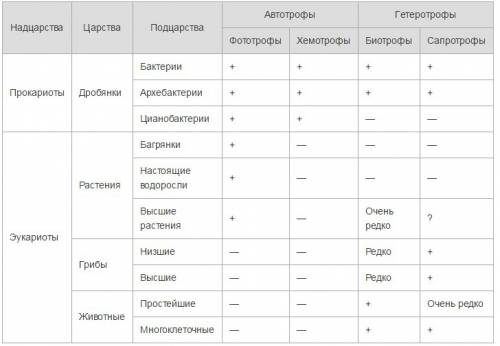 | Надцарства | Царства | Подцарства | Автотрофы | | Гетеротрофы | |
|---|---|---|---|---|---|---|
| | | | Фототрофы | Хемотрофы | Биотрофы | Сапротрофы |
| Прокариоты | Дробянки | Бактерии | + | + | + | + |
| | | Архебактерии | + | + | + | + |
| | | Цианобактерии | + | + | — | — |
| Эукариоты | Растения | Багрянки | + | — | — | — |
| | | Настоящие водоросли | + | — | — | — |
| | | Высшие растения | + | — | Очень редко | ? |
| | Грибы | Низшие | — | — | Редко | + |
| | | Высшие | — | — | Редко | + |
| | Животные | Простейшие | — | — | + | Очень редко |
| | | Многоклеточные | — | — | + | + |